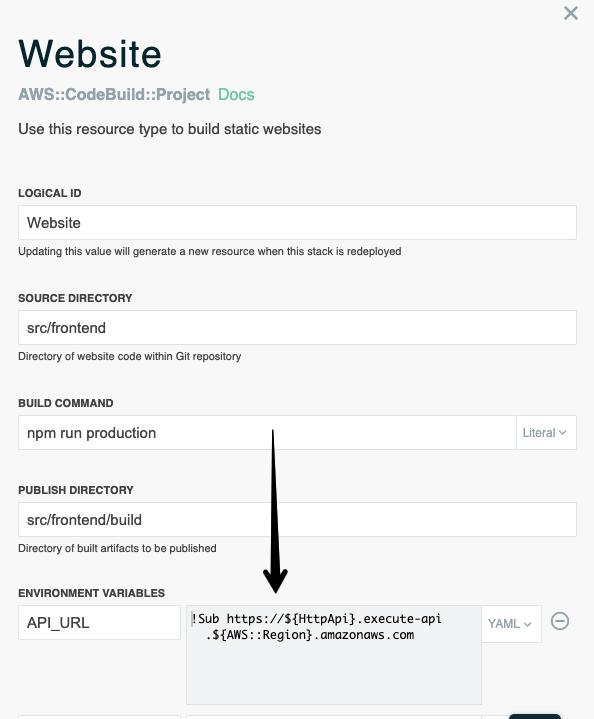 ×

Website

AWS::CodeBuild::Project Docs

Use this resource type to build static websites

LOGICAL ID

Website

Updating this value will generate a new resource when this stack is redeployed

SOURCE DIRECTORY

src/frontend

Directory of website code within Git repository

BUILD COMMAND

npm run production

Literal

PUBLISH DIRECTORY

src/frontend/build

Directory of built artifacts to be published

ENVIRONMENT VARIABLES

API_URL

!Sub https://${HttpApi}.execute-api.${AWS::Region}.amazonaws.com

YAML